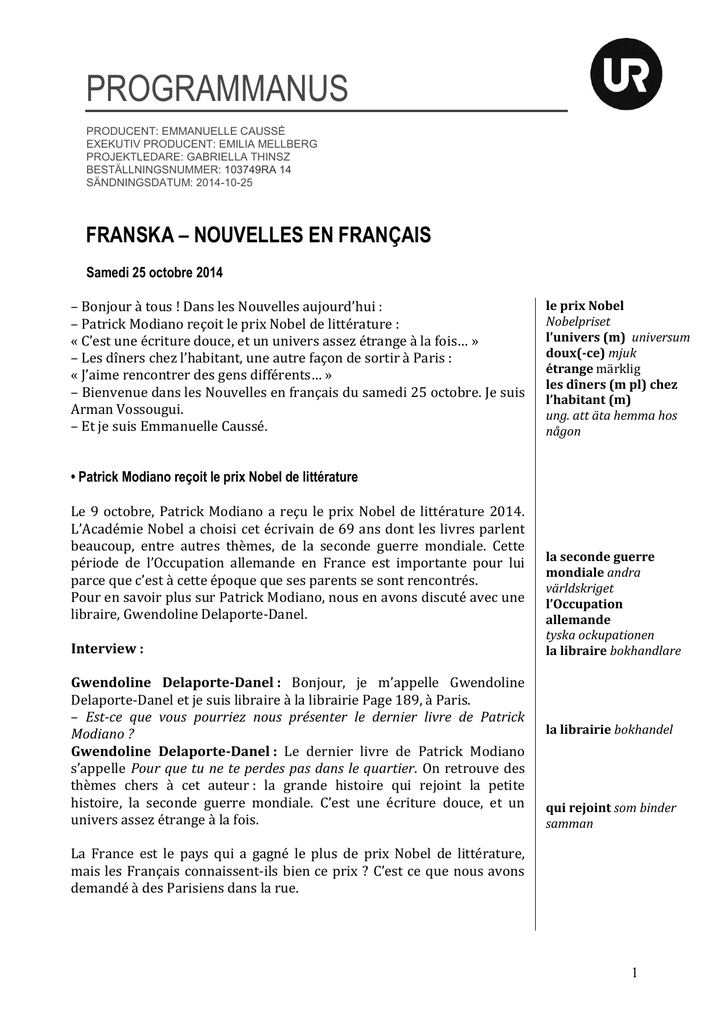 PROGRAMMANUS

UR

PRODUCENT: EMMANUELLE CAUSSÉ
EXEKUTIV PRODUCENT: EMILIA MELLBERG
PROJEKTLEDARE: GABRIELLA THINSZ
BESTÄLLNINGSNUMMER: 103749RA 14
SÄNDNINGSDATUM: 2014-10-25

FRANSKA – NOUVELLES EN FRANÇAIS

Samedi 25 octobre 2014

– Bonjour à tous ! Dans les Nouvelles aujourd'hui :
– Patrick Modiano reçoit le prix Nobel de littérature :
« C'est une écriture douce, et un univers assez étrange à la fois… »
– Les dîners chez l'habitant, une autre façon de sortir à Paris :
« J'aime rencontrer des gens différents… »
– Bienvenue dans les Nouvelles en français du samedi 25 octobre. Je suis Arman Vossougui.
– Et je suis Emmanuelle Caussé.

• Patrick Modiano reçoit le prix Nobel de littérature

Le 9 octobre, Patrick Modiano a reçu le prix Nobel de littérature 2014. L'Académie Nobel a choisi cet écrivain de 69 ans dont les livres parlent beaucoup, entre autres thèmes, de la seconde guerre mondiale. Cette période de l'Occupation allemande en France est importante pour lui parce que c'est à cette époque que ses parents se sont rencontrés.
Pour en savoir plus sur Patrick Modiano, nous en avons discuté avec une libraire, Gwendoline Delaporte-Danel.

Interview :

Gwendoline Delaporte-Danel : Bonjour, je m'appelle Gwendoline Delaporte-Danel et je suis libraire à la librairie Page 189, à Paris.
– Est-ce que vous pourriez nous présenter le dernier livre de Patrick Modiano ?
Gwendoline Delaporte-Danel : Le dernier livre de Patrick Modiano s'appelle Pour que tu ne te perdes pas dans le quartier. On retrouve des thèmes chers à cet auteur : la grande histoire qui rejoint la petite histoire, la seconde guerre mondiale. C'est une écriture douce, et un univers assez étrange à la fois.

La France est le pays qui a gagné le plus de prix Nobel de littérature, mais les Français connaissent-ils bien ce prix ? C'est ce que nous avons demandé à des Parisiens dans la rue.

le prix Nobel Nobelpriset
l'univers (m) universum
doux(-ce) mjuk
étrange märklig
les dîners (m pl) chez l'habitant (m) ung. att äta hemma hos någon

la seconde guerre mondiale andra världskriget
l'Occupation allemande tyska ockupationen
la libraire bokhandlare

la librairie bokhandel

qui rejoint som binder samman

1